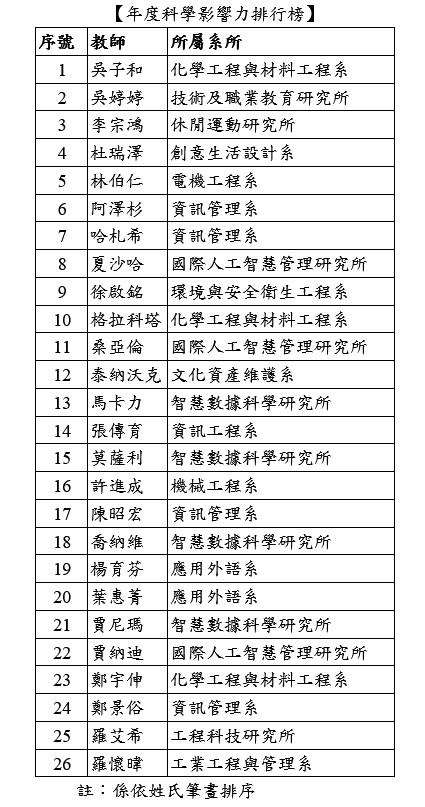 【年度科學影響力排行榜】

| 序號 | 教師 | 所屬系所 |
|---|---|---|
| 1 | 吳子和 | 化學工程與材料工程系 |
| 2 | 吳婷婷 | 技術及職業教育研究所 |
| 3 | 李宗鴻 | 休閒運動研究所 |
| 4 | 杜瑞澤 | 創意生活設計系 |
| 5 | 林伯仁 | 電機工程系 |
| 6 | 阿澤杉 | 資訊管理系 |
| 7 | 哈札希 | 資訊管理系 |
| 8 | 夏沙哈 | 國際人工智慧管理研究所 |
| 9 | 徐啟銘 | 環境與安全衛生工程系 |
| 10 | 格拉科塔 | 化學工程與材料工程系 |
| 11 | 桑亞倫 | 國際人工智慧管理研究所 |
| 12 | 泰納沃克 | 文化資產維護系 |
| 13 | 馬卡力 | 智慧數據科學研究所 |
| 14 | 張傳育 | 資訊工程系 |
| 15 | 莫薩利 | 智慧數據科學研究所 |
| 16 | 許進成 | 機械工程系 |
| 17 | 陳昭宏 | 資訊管理系 |
| 18 | 喬納維 | 智慧數據科學研究所 |
| 19 | 楊育芬 | 應用外語系 |
| 20 | 葉惠菁 | 應用外語系 |
| 21 | 賈尼瑪 | 智慧數據科學研究所 |
| 22 | 賈納迪 | 國際人工智慧管理研究所 |
| 23 | 鄭宇伸 | 化學工程與材料工程系 |
| 24 | 鄭景俗 | 資訊管理系 |
| 25 | 羅艾希 | 工程科技研究所 |
| 26 | 羅懷暐 | 工業工程與管理系 |

註：係依姓氏筆畫排序